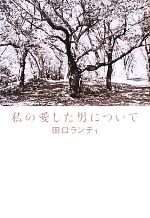 私の愛した男について
田口ランディ